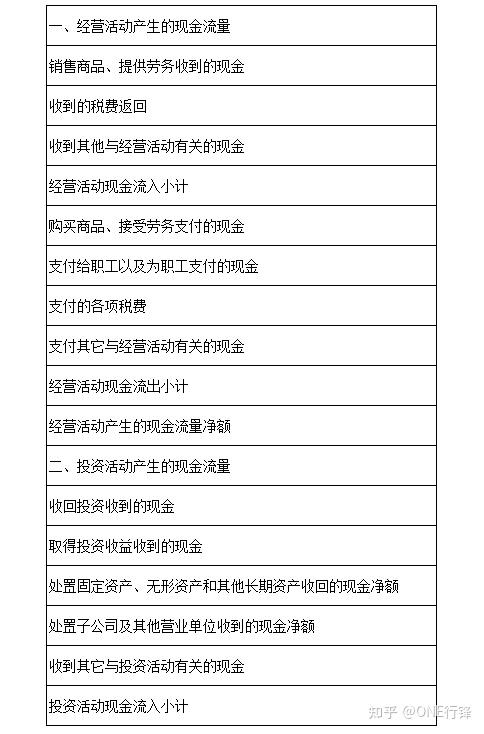 | 一、经营活动产生的现金流量 |
|---|
| 销售商品、提供劳务收到的现金 |
| 收到的税费返回 |
| 收到其他与经营活动有关的现金 |
| 经营活动现金流入小计 |
| 购买商品、接受劳务支付的现金 |
| 支付给职工以及为职工支付的现金 |
| 支付的各项税费 |
| 支付其它与经营活动有关的现金 |
| 经营活动现金流出小计 |
| 经营活动产生的现金流量净额 |
| 二、投资活动产生的现金流量 |
| 收回投资收到的现金 |
| 取得投资收益收到的现金 |
| 处置固定资产、无形资产和其他长期资产收回的现金净额 |
| 处置子公司及其他营业单位收到的现金净额 |
| 收到其它与投资活动有关的现金 |
| 投资活动现金流入小计 |

知乎 @ONE行锋